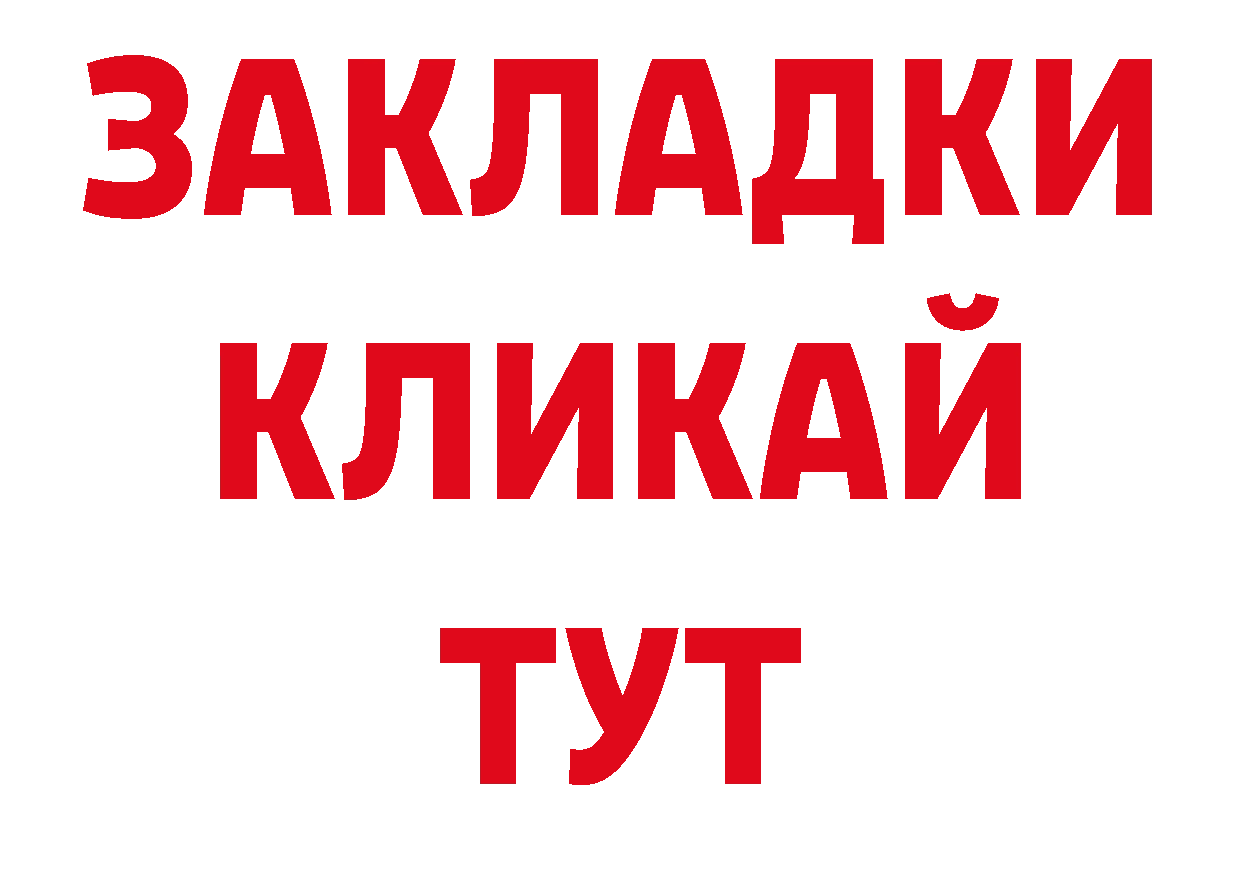 ЗАКЛАДКИ
КЛИКАЙ
ТУТ